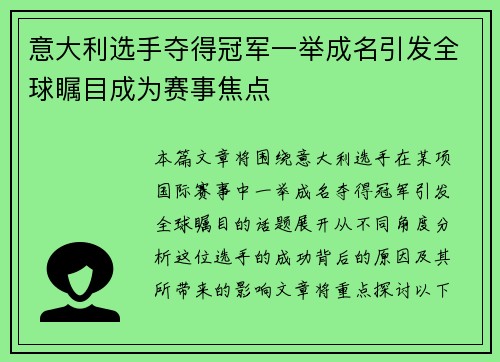 意大利选手夺得冠军一举成名引发全球瞩目成为赛事焦点

本篇文章将围绕意大利选手在某项国际赛事中一举成名夺得冠军引发全球瞩目的话题展开从不同角度分析这位选手的成功背后的原因及其所带来的影响文章将重点探讨以下